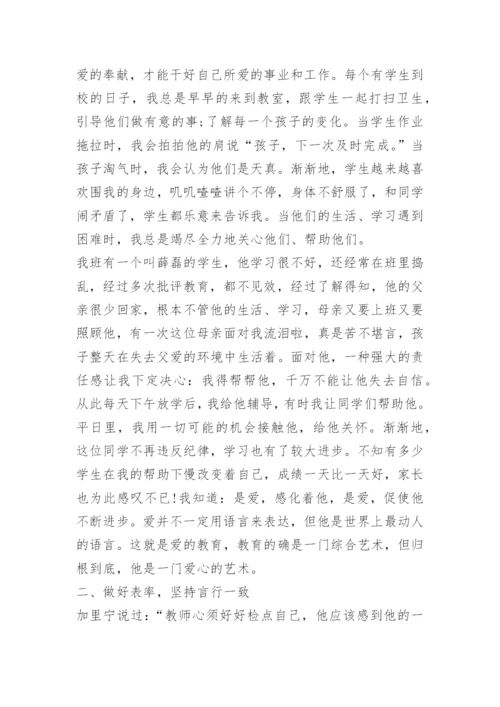 爱的奉献，才能干好自己所爱的事业和工作。每个有学生到校的日子，我总是早早的来到教室，跟学生一起打扫卫生，引导他们做有意的事;了解每一个孩子的变化。当学生作业拖拉时，我会拍拍他的肩说“孩子，下一次及时完成。”当孩子淘气时，我会认为他们是天真。渐渐地，学生越来越喜欢围我的身边，叽叽喳喳讲个不停，身体不舒服了，和同学闹矛盾了，学生都乐意来告诉我。当他们的生活、学习遇到困难时，我总是竭尽全力地关心他们、帮助他们。

我班有一个叫薛磊的学生，他学习很不好，还经常在班里捣乱，经过多次批评教育，都不见效，经过了解得知，他的父亲很少回家，根本不管他的生活、学习，母亲又要上班又要照顾他，有一次这位母亲面对我流泪啦，真是苦不堪言，孩子整天在失去父爱的环境中生活着。面对他，一种强大的责任感让我下定决心：我得帮帮他，千万不能让他失去自信。从此每天下午放学后，我给他辅导，有时我让同学们帮助他。平日里，我用一切可能的机会接触他，给他关怀。渐渐地，这位同学不再违反纪律，学习也有了较大进步。不知有多少学生在我的帮助下慢改变着自己，成绩一天比一天好，家长也为此感叹不已!我知道：是爱，感化着他，是爱，促使他不断进步。爱并不一定用语言来表达，但他是世界上最动人的语言。这就是爱的教育，教育的确是一门综合艺术，但归根到底，他是一门爱心的艺术。

二、做好表率，坚持言行一致

加里宁说过：“教师心须好好检点自己，他应该感到他的一